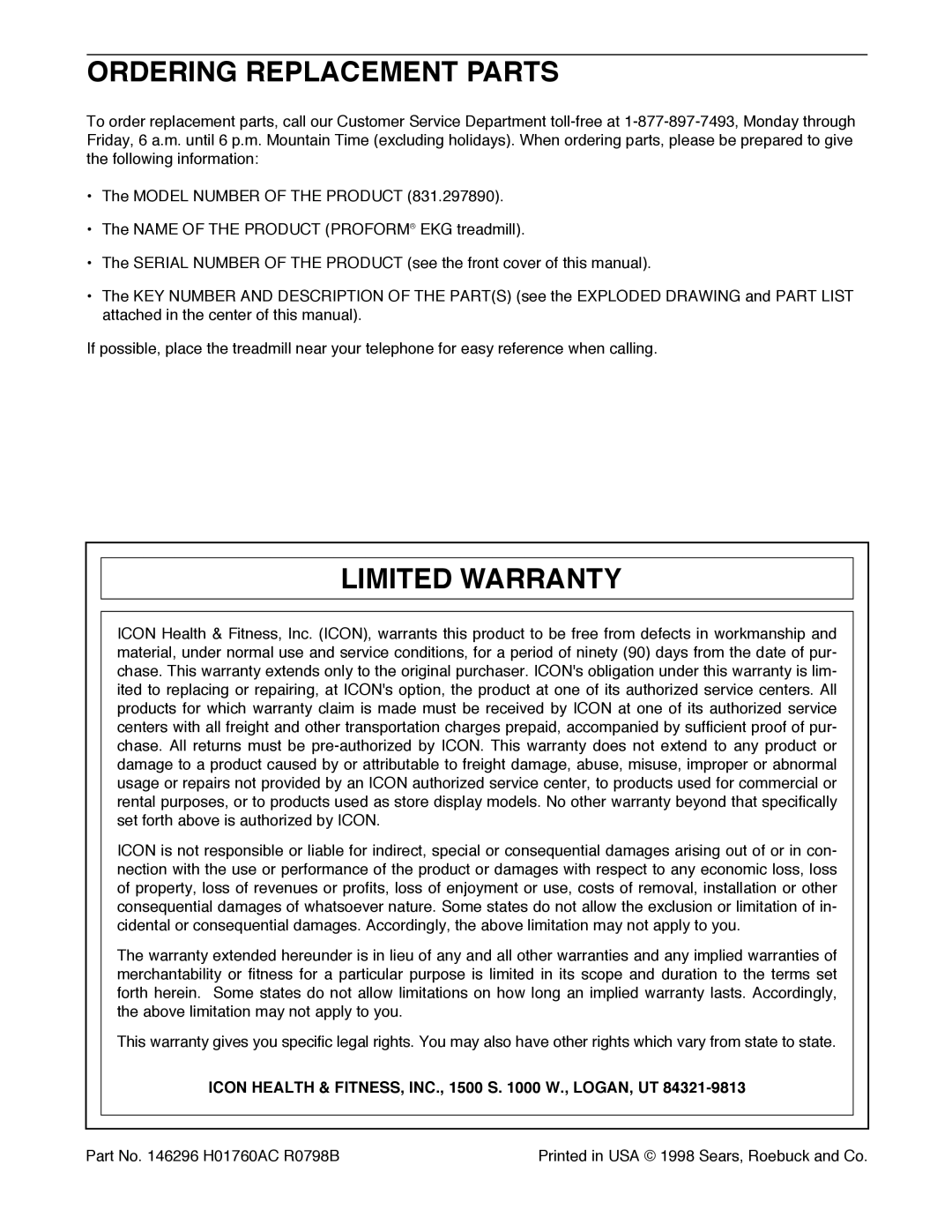 ORDERING REPLACEMENT PARTS

To order replacement parts, call our Customer Service Department toll-free at 1-877-897-7493, Monday through Friday, 6 a.m. until 6 p.m. Mountain Time (excluding holidays). When ordering parts, please be prepared to give the following information:

• The MODEL NUMBER OF THE PRODUCT (831.297890).

• The NAME OF THE PRODUCT (PROFORM® EKG treadmill).

• The SERIAL NUMBER OF THE PRODUCT (see the front cover of this manual).

• The KEY NUMBER AND DESCRIPTION OF THE PART(S) (see the EXPLODED DRAWING and PART LIST attached in the center of this manual).

If possible, place the treadmill near your telephone for easy reference when calling.

LIMITED WARRANTY

ICON Health & Fitness, Inc. (ICON), warrants this product to be free from defects in workmanship and material, under normal use and service conditions, for a period of ninety (90) days from the date of purchase. This warranty extends only to the original purchaser. ICON's obligation under this warranty is limited to replacing or repairing, at ICON's option, the product at one of its authorized service centers. All products for which warranty claim is made must be received by ICON at one of its authorized service centers with all freight and other transportation charges prepaid, accompanied by sufficient proof of purchase. All returns must be pre-authorized by ICON. This warranty does not extend to any product or damage to a product caused by or attributable to freight damage, abuse, misuse, improper or abnormal usage or repairs not provided by an ICON authorized service center, to products used for commercial or rental purposes, or to products used as store display models. No other warranty beyond that specifically set forth above is authorized by ICON.

ICON is not responsible or liable for indirect, special or consequential damages arising out of or in connection with the use or performance of the product or damages with respect to any economic loss, loss of property, loss of revenues or profits, loss of enjoyment or use, costs of removal, installation or other consequential damages of whatsoever nature. Some states do not allow the exclusion or limitation of incidental or consequential damages. Accordingly, the above limitation may not apply to you.

The warranty extended hereunder is in lieu of any and all other warranties and any implied warranties of merchantability or fitness for a particular purpose is limited in its scope and duration to the terms set forth herein. Some states do not allow limitations on how long an implied warranty lasts. Accordingly, the above limitation may not apply to you.

This warranty gives you specific legal rights. You may also have other rights which vary from state to state.

ICON HEALTH & FITNESS, INC., 1500 S. 1000 W., LOGAN, UT 84321-9813

Part No. 146296 H01760AC R0798B

Printed in USA © 1998 Sears, Roebuck and Co.